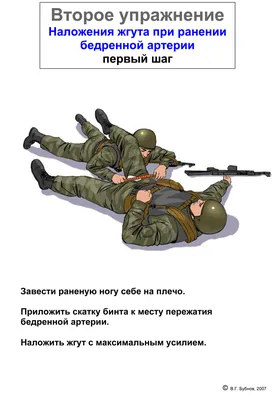 Второе упражнение
Наложения жгута при ранении бедренной артерии
первый шаг

Завести раненую ногу себе на плечо.

Приложить скатку бинта к месту пережатия бедренной артерии.

Наложить жгут с максимальным усилием.

© В.Г. Бубнов, 2007